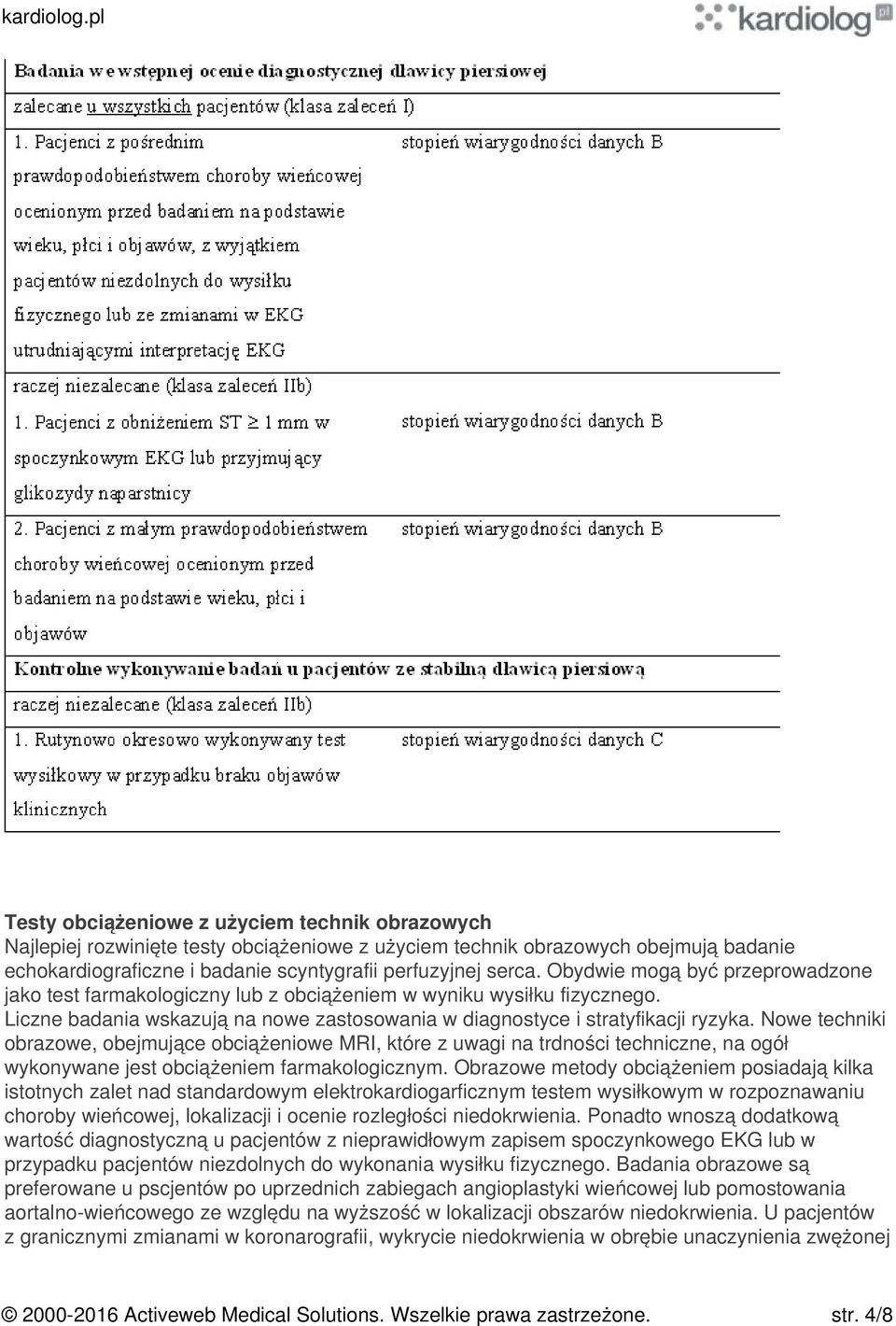 kardiolog.pl

kardiolog pl

| Badania we wstępnej ocenie diagnostycznej dławicy piersiowej | |
|---|---|
| zalecane u wszystkich pacjentów (klasa zaleceń I) | |
| 1. Pacjenci z pośrednim prawdopodobieństwem choroby wieńcowej ocenionym przed badaniem na podstawie wieku, płci i objawów, z wyjątkiem pacjentów niezdolnych do wysiłku fizycznego lub ze zmianami w EKG utrudniającymi interpretację EKG | stopień wiarygodności danych B |
| raczej niezalecane (klasa zaleceń IIb) | |
| 1. Pacjenci z obniżeniem ST $\geq$ 1 mm w spoczynkowym EKG lub przyjmujący glikozydy naparstnicy | stopień wiarygodności danych B |
| 2. Pacjenci z małym prawdopodobieństwem choroby wieńcowej ocenionym przed badaniem na podstawie wieku, płci i objawów | stopień wiarygodności danych B |
| Kontrolne wykonywanie badań u pacjentów ze stabilną dławicą piersiową | |
| raczej niezalecane (klasa zaleceń IIb) | |
| 1. Rutynowo okresowo wykonywany test wysiłkowy w przypadku braku objawów klinicznych | stopień wiarygodności danych C |

Testy obciążeniowe z użyciem technik obrazowych
Najlepiej rozwinięte testy obciążeniowe z użyciem technik obrazowych obejmują badanie echokardiograficzne i badanie scyntygrafii perfuzyjnej serca. Obydwie mogą być przeprowadzone jako test farmakologiczny lub z obciążeniem w wyniku wysiłku fizycznego.
Liczne badania wskazują na nowe zastosowania w diagnostyce i stratyfikacji ryzyka. Nowe techniki obrazowe, obejmujące obciążeniowe MRI, które z uwagi na trdności techniczne, na ogół wykonywane jest obciążeniem farmakologicznym. Obrazowe metody obciążeniem posiadają kilka istotnych zalet nad standardowym elektrokardiogarficznym testem wysiłkowym w rozpoznawaniu choroby wieńcowej, lokalizacji i ocenie rozległości niedokrwienia. Ponadto wnoszą dodatkową wartość diagnostyczną u pacjentów z nieprawidłowym zapisem spoczynkowego EKG lub w przypadku pacjentów niezdolnych do wykonania wysiłku fizycznego. Badania obrazowe są preferowane u pscjentów po uprzednich zabiegach angioplastyki wieńcowej lub pomostowania aortalno-wieńcowego ze względu na wyższość w lokalizacji obszarów niedokrwienia. U pacjentów z granicznymi zmianami w koronarografii, wykrycie niedokrwienia w obrębie unaczynienia zwężonej

© 2000-2016 Activeweb Medical Solutions. Wszelkie prawa zastrzeżone. str. 4/8